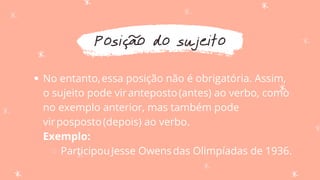 Posição do sujeito

• No entanto, essa posição não é obrigatória. Assim, o sujeito pode vir anteposto (antes) ao verbo, como no exemplo anterior, mas também pode vir posposto (depois) ao verbo.
Exemplo:
Participou Jesse Owens das Olimpíadas de 1936.